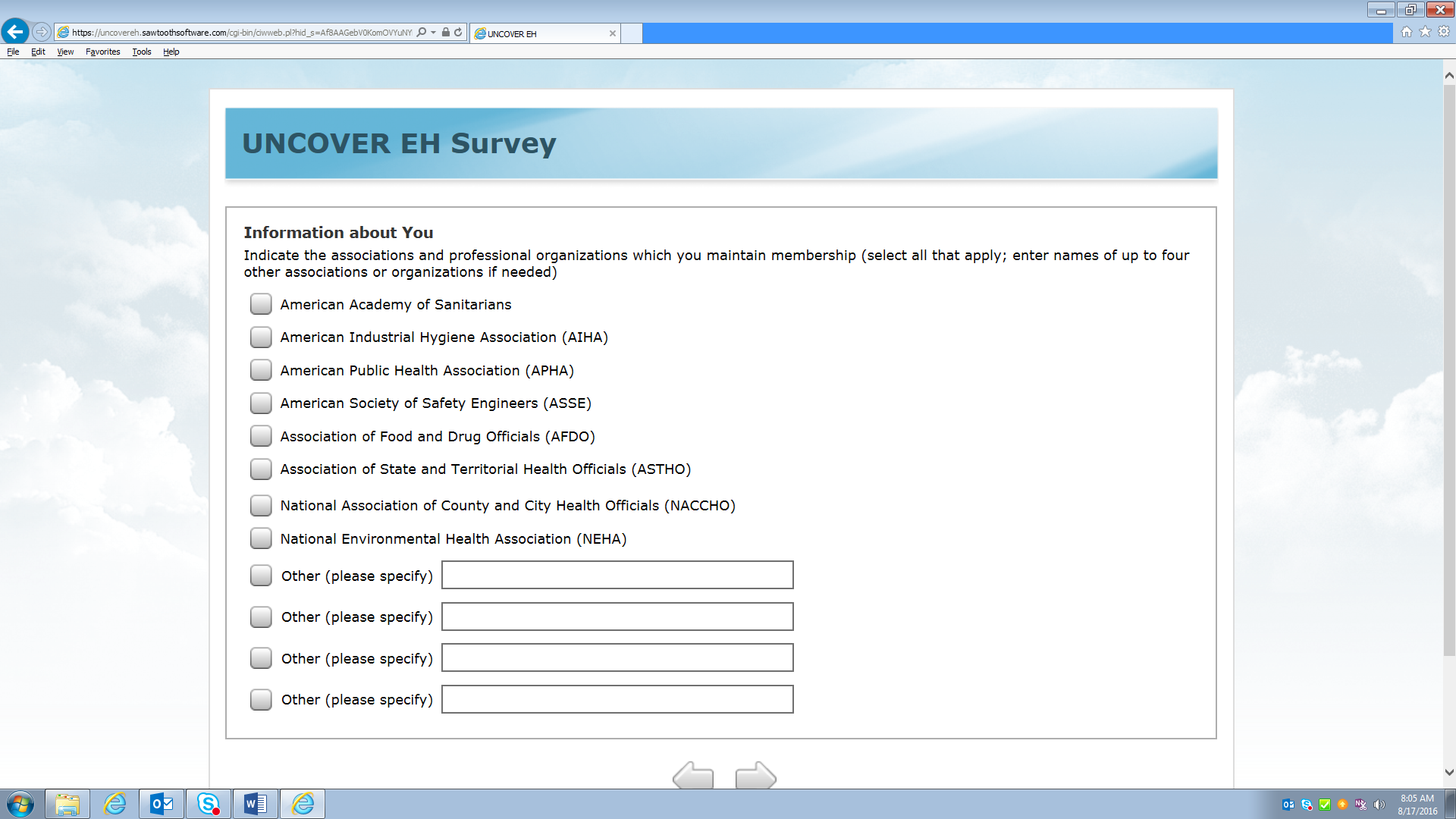 https://uncovereh.sawtoothsoftware.com/cgi-bin/ciwweb.pl?hid_s=Af8AAGebV0KomOVYuNY

UNCOVER EH

File Edit View Favorites Tools Help

UNCOVER EH Survey

Information about You

Indicate the associations and professional organizations which you maintain membership (select all that apply; enter names of up to four other associations or organizations if needed)

American Academy of Sanitarians

American Industrial Hygiene Association (AIHA)

American Public Health Association (APHA)

American Society of Safety Engineers (ASSE)

Association of Food and Drug Officials (AFDO)

Association of State and Territorial Health Officials (ASTHO)

National Association of County and City Health Officials (NACCHO)

National Environmental Health Association (NEHA)

Other (please specify)

Other (please specify)

Other (please specify)

Other (please specify)

8:05 AM
8/17/2016